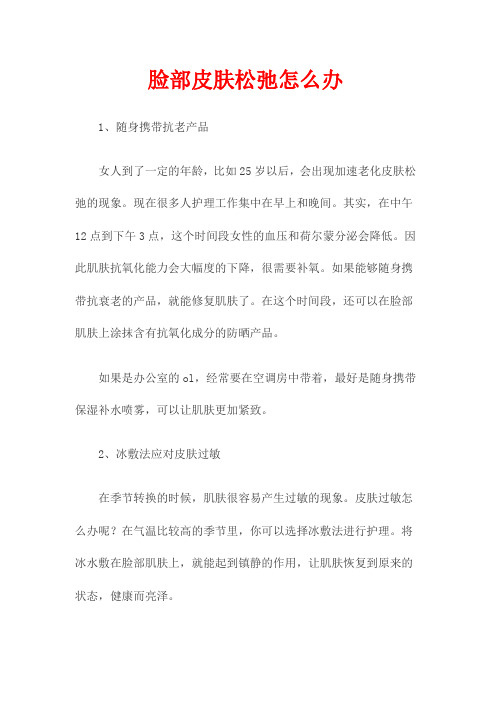 脸部皮肤松弛怎么办

1、随身携带抗老产品

女人到了一定的年龄，比如25岁以后，会出现加速老化皮肤松弛的现象。现在很多人护理工作集中在早上和晚间。其实，在中午12点到下午3点，这个时间段女性的血压和荷尔蒙分泌会降低。因此肌肤抗氧化能力会大幅度的下降，很需要补氧。如果能够随身携带抗衰老的产品，就能修复肌肤了。在这个时间段，还可以在脸部肌肤上涂抹含有抗氧化成分的防晒产品。

如果是办公室的ol，经常要在空调房中带着，最好是随身携带保湿补水喷雾，可以让肌肤更加紧致。

2、冰敷法应对皮肤过敏

在季节转换的时候，肌肤很容易产生过敏的现象。皮肤过敏怎么办呢？在气温比较高的季节里，你可以选择冰敷法进行护理。将冰水敷在脸部肌肤上，就能起到镇静的作用，让肌肤恢复到原来的状态，健康而亮泽。